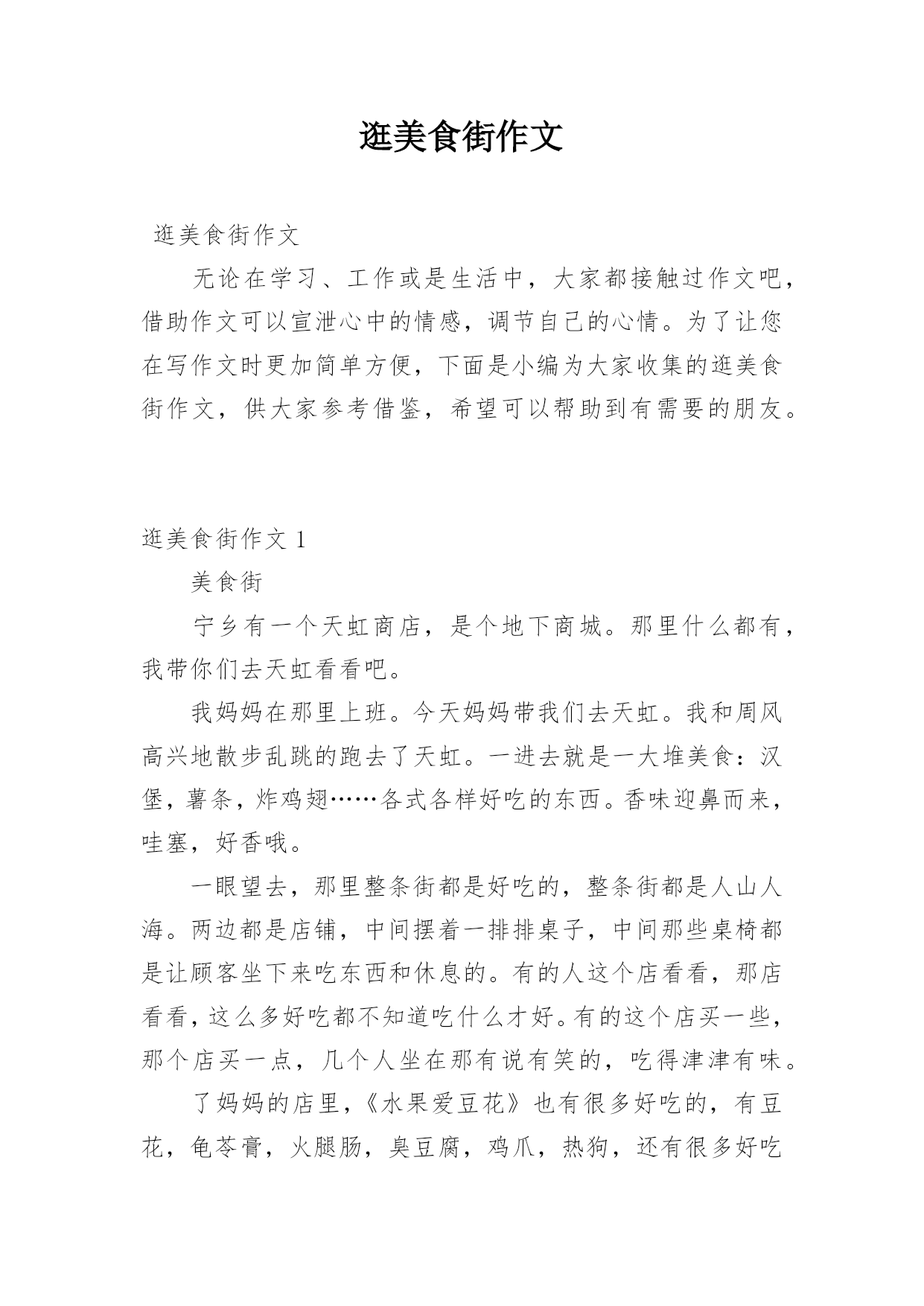 逛美食街作文

逛美食街作文

无论在学习、工作或是生活中，大家都接触过作文吧，借助作文可以宣泄心中的情感，调节自己的心情。为了让您在写作文时更加简单方便，下面是小编为大家收集的逛美食街作文，供大家参考借鉴，希望可以帮助到有需要的朋友。

逛美食街作文 1

美食街

宁乡有一个天虹商店，是个地下商城。那里什么都有，我带你们去天虹看看吧。

我妈妈在那里上班。今天妈妈带我们去天虹。我和周风高兴地散步乱跳的跑去了天虹。一进去就是一大堆美食：汉堡，薯条，炸鸡翅……各式各样好吃的东西。香味迎鼻而来，哇塞，好香哦。

一眼望去，那里整条街都是好吃的，整条街都是人山人海。两边都是店铺，中间摆着一排排桌子，中间那些桌椅都是让顾客坐下来吃东西和休息的。有的人这个店看看，那店看看，这么多好吃都不知道吃什么才好。有的这个店买一些，那个店买一点，几个人坐在那有说有笑的，吃得津津有味。

了妈妈的店里，《水果爱豆花》也有很多好吃的，有豆花，龟苓膏，火腿肠，臭豆腐，鸡爪，热狗，还有很多好吃